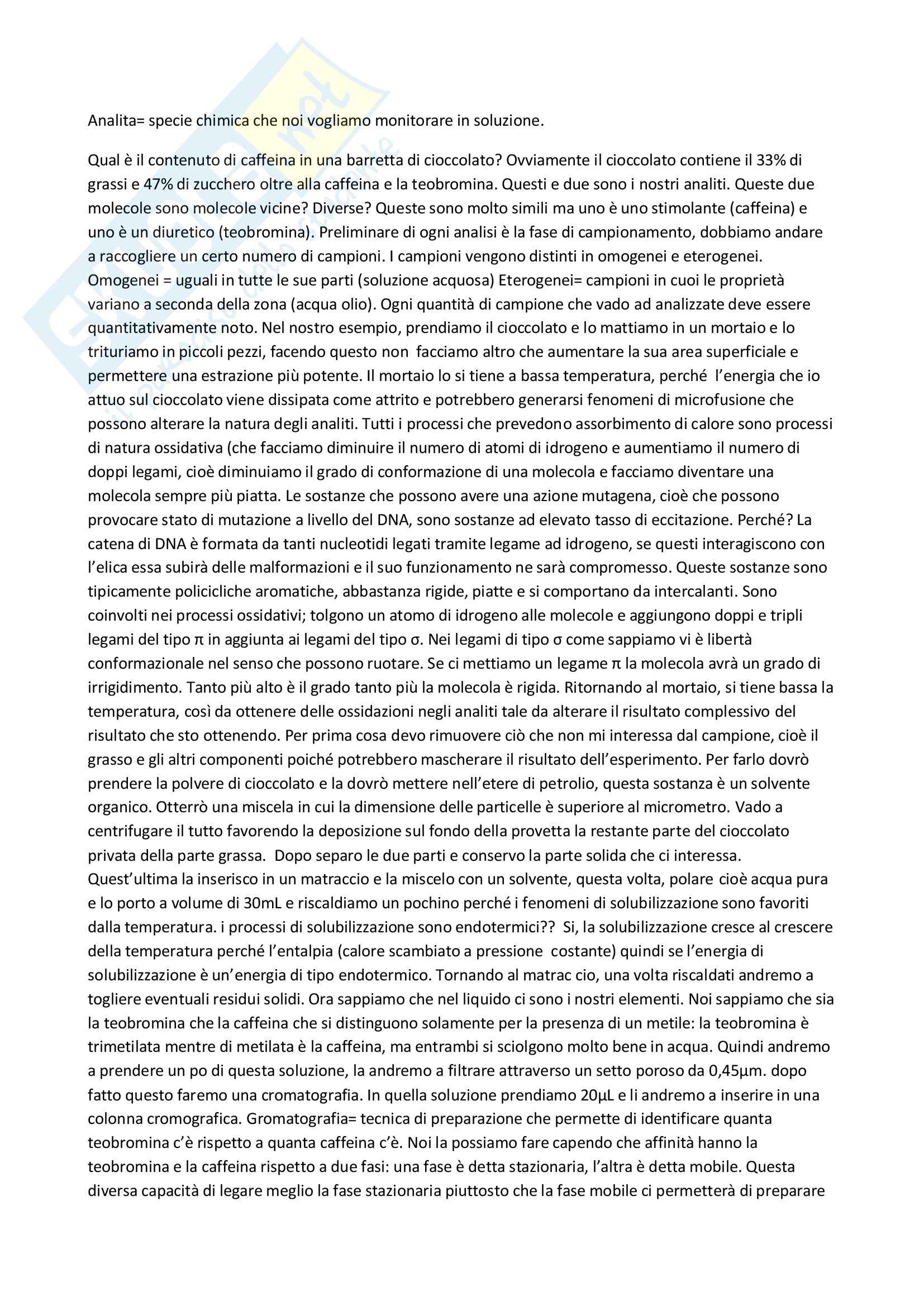 Analita= specie chimica che noi vogliamo monitorare in soluzione.

Qual è il contenuto di caffeina in una barretta di cioccolato? Ovviamente il cioccolato contiene il 33% di grassi e 47% di zucchero oltre alla caffeina e la teobromina. Questi e due sono i nostri analiti. Queste due molecole sono molecole vicine? Diverse? Queste sono molto simili ma uno è uno stimolante (caffeina) e uno è un diuretico (teobromina). Preliminare di ogni analisi è la fase di campionamento, dobbiamo andare a raccogliere un certo numero di campioni. I campioni vengono distinti in omogenei e eterogenei. Omogenei = uguali in tutte le sue parti (soluzione acquosa) Eterogenei= campioni in cuoi le proprietà variano a seconda della zona (acqua olio). Ogni quantità di campione che vado ad analizzate deve essere quantitativamente noto. Nel nostro esempio, prendiamo il cioccolato e lo mattiamo in un mortaio e lo trituriamo in piccoli pezzi, facendo questo non facciamo altro che aumentare la sua area superficiale e permettere una estrazione più potente. Il mortaio lo si tiene a bassa temperatura, perché l'energia che io attuo sul cioccolato viene dissipata come attrito e potrebbero generarsi fenomeni di microfusione che possono alterare la natura degli analiti. Tutti i processi che prevedono assorbimento di calore sono processi di natura ossidativa (che facciamo diminuire il numero di atomi di idrogeno e aumentiamo il numero di doppi legami, cioè diminuiamo il grado di conformazione di una molecola e facciamo diventare una molecola sempre più piatta. Le sostanze che possono avere una azione mutagena, cioè che possono provocare stato di mutazione a livello del DNA, sono sostanze ad elevato tasso di eccitazione. Perché? La catena di DNA è formata da tanti nucleotidi legati tramite legame ad idrogeno, se questi interagiscono con l'elica essa subirà delle malformazioni e il suo funzionamento ne sarà compromesso. Queste sostanze sono tipicamente policicliche aromatiche, abbastanza rigide, piatte e si comportano da intercalanti. Sono coinvolti nei processi ossidativi; tolgono un atomo di idrogeno alle molecole e aggiungono doppi e tripli legami del tipo π in aggiunta ai legami del tipo σ. Nei legami di tipo σ come sappiamo vi è libertà conformazionale nel senso che possono ruotare. Se ci mettiamo un legame π la molecola avrà un grado di irrigidimento. Tanto più alto è il grado tanto più la molecola è rigida. Ritornando al mortaio, si tiene bassa la temperatura, così da ottenere delle ossidazioni negli analiti tale da alterare il risultato complessivo del risultato che sto ottenendo. Per prima cosa devo rimuovere ciò che non mi interessa dal campione, cioè il grasso e gli altri componenti poiché potrebbero mascherare il risultato dell'esperimento. Per farlo dovrò prendere la polvere di cioccolato e la dovrò mettere nell'etere di petrolio, questa sostanza è un solvente organico. Otterrò una miscela in cui la dimensione delle particelle è superiore al micrometro. Vado a centrifugare il tutto favorendo la deposizione sul fondo della provetta la restante parte del cioccolato privata della parte grassa. Dopo separo le due parti e conservo la parte solida che ci interessa. Quest'ultima la inserisco in un matraccio e la miscelo con un solvente, questa volta, polare cioè acqua pura e lo porto a volume di 30mL e riscaldiamo un pochino perché i fenomeni di solubilizzazione sono favoriti dalla temperatura. i processi di solubilizzazione sono endotermici?? Si, la solubilizzazione cresce al crescere della temperatura perché l'entalpia (calore scambiato a pressione costante) quindi se l'energia di solubilizzazione è un'energia di tipo endotermico. Tornando al matrac cio, una volta riscaldati andremo a togliere eventuali residui solidi. Ora sappiamo che nel liquido ci sono i nostri elementi. Noi sappiamo che sia la teobromina che la caffeina che si distinguono solamente per la presenza di un metile: la teobromina è trimetilata mentre di metilata è la caffeina, ma entrambi si sciolgono molto bene in acqua. Quindi andremo a prendere un po di questa soluzione, la andremo a filtrare attraverso un setto poroso da 0,45µm. dopo fatto questo faremo una cromatografia. In quella soluzione prendiamo 20µL e li andremo a inserire in una colonna cromografica. Gromatografia= tecnica di preparazione che permette di identificare quanta teobromina c'è rispetto a quanta caffeina c'è. Noi la possiamo fare capendo che affinità hanno la teobromina e la caffeina rispetto a due fasi: una fase è detta stazionaria, l'altra è detta mobile. Questa diversa capacità di legare meglio la fase stazionaria piuttosto che la fase mobile ci permetterà di preparare